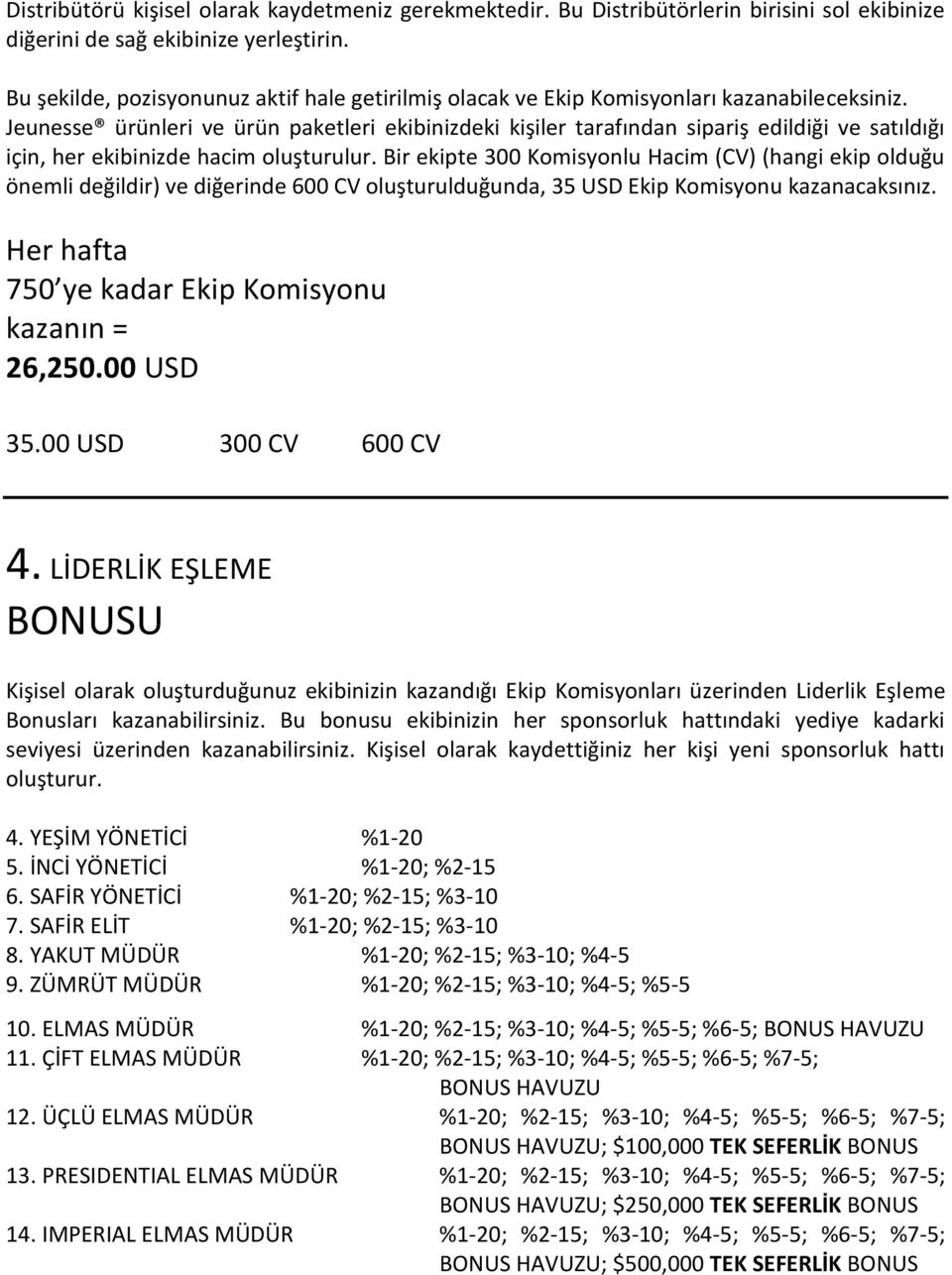 Distribütörü kişisel olarak kaydetmeniz gerekmektedir. Bu Distribütörlerin birisini sol ekibinize diğerini de sağ ekibinize yerleştirin.

Bu şekilde, pozisyonunuz aktif hale getirilmiş olacak ve Ekip Komisyonları kazanabileceksiniz. Jeunesse® ürünleri ve ürün paketleri ekibinizdeki kişiler tarafından sipariş edildiği ve satıldığı için, her ekibinizde hacim oluşturulur. Bir ekipte 300 Komisyonlu Hacim (CV) (hangi ekip olduğu önemli değildir) ve diğerinde 600 CV oluşturulduğunda, 35 USD Ekip Komisyonu kazanacaksınız.

Her hafta
750 ye kadar Ekip Komisyonu
kazanın =
26,250.00 USD

35.00 USD 300 CV 600 CV

4. LİDERLİK EŞLEME
BONUSU

Kişisel olarak oluşturduğunuz ekibinizin kazandığı Ekip Komisyonları üzerinden Liderlik Eşleme Bonusları kazanabilirsiniz. Bu bonusu ekibinizin her sponsorluk hattındaki yediye kadarki seviyesi üzerinden kazanabilirsiniz. Kişisel olarak kaydettiğiniz her kişi yeni sponsorluk hattı oluşturur.

4. YEŞİM YÖNETİCİ %1-20
5. İNCİ YÖNETİCİ %1-20; %2-15
6. SAFİR YÖNETİCİ %1-20; %2-15; %3-10
7. SAFİR ELİT %1-20; %2-15; %3-10
8. YAKUT MÜDÜR %1-20; %2-15; %3-10; %4-5
9. ZÜMRÜT MÜDÜR %1-20; %2-15; %3-10; %4-5; %5-5

10. ELMAS MÜDÜR %1-20; %2-15; %3-10; %4-5; %5-5; %6-5; BONUS HAVUZU
11. ÇİFT ELMAS MÜDÜR %1-20; %2-15; %3-10; %4-5; %5-5; %6-5; %7-5; BONUS HAVUZU
12. ÜÇLÜ ELMAS MÜDÜR %1-20; %2-15; %3-10; %4-5; %5-5; %6-5; %7-5; BONUS HAVUZU; $100,000 TEK SEFERLİK BONUS
13. PRESIDENTIAL ELMAS MÜDÜR %1-20; %2-15; %3-10; %4-5; %5-5; %6-5; %7-5; BONUS HAVUZU; $250,000 TEK SEFERLİK BONUS
14. IMPERIAL ELMAS MÜDÜR %1-20; %2-15; %3-10; %4-5; %5-5; %6-5; %7-5; BONUS HAVUZU; $500,000 TEK SEFERLİK BONUS